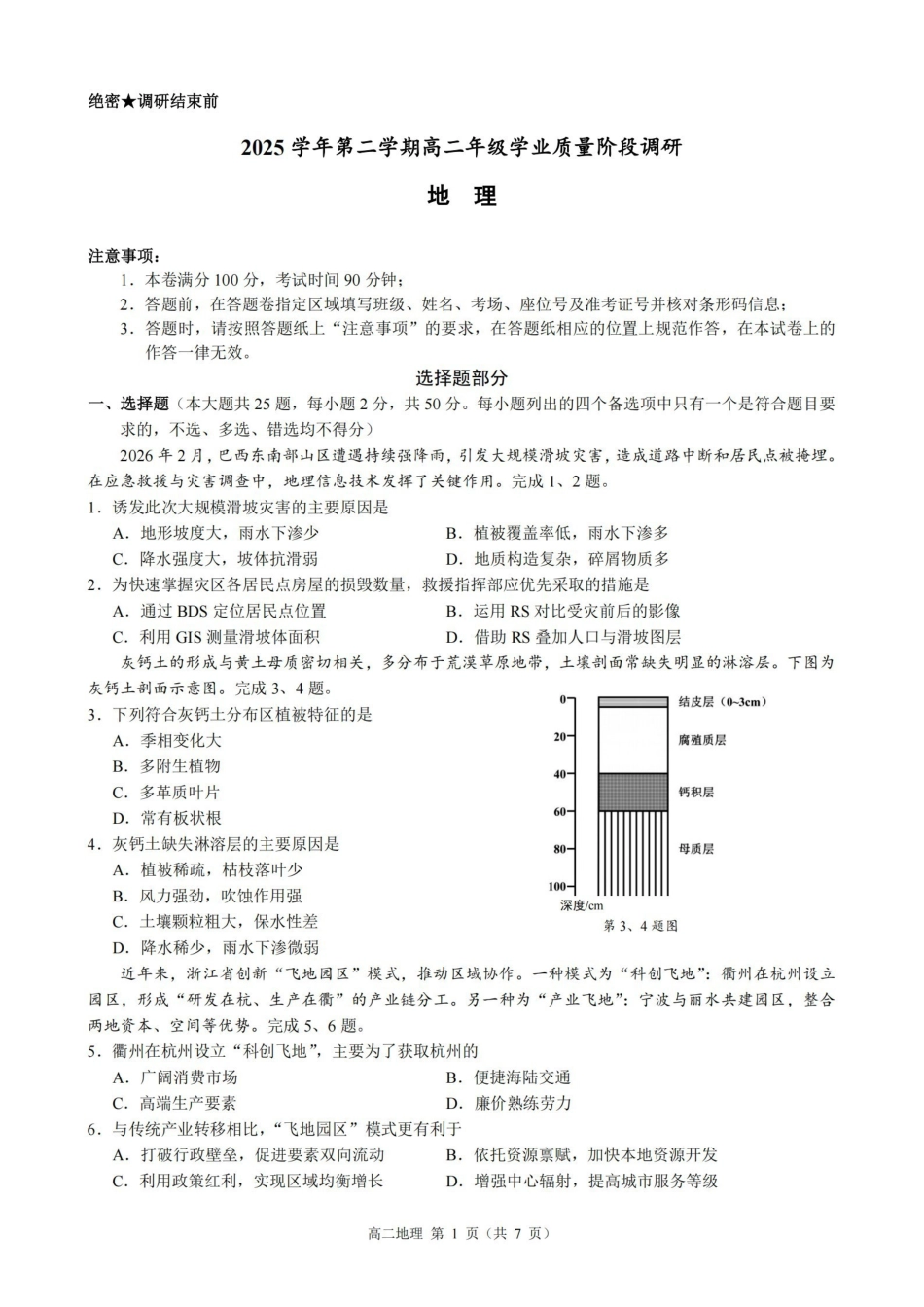 绝密★调研结束前

2025学年第二学期高二年级学业质量阶段调研

地 理

注意事项：

1.本卷满分100分，考试时间90分钟；

2.答题前，在答题卷指定区域填写班级、姓名、考场、座位号及准考证号并核对条形码信息；

3.答题时，请按照答题纸上“注意事项”的要求，在答题纸相应的位置上规范作答，在本试卷上的作答一律无效。

选择题部分

一、选择题（本大题共25题，每小题2分，共50分。每小题列出的四个备选项中只有一个是符合题目要求的，不选、多选、错选均不得分）

2026年2月，巴西东南部山区遭遇持续强降雨，引发大规模滑坡灾害，造成道路中断和居民点被掩埋。在应急救援与灾害调查中，地理信息技术发挥了关键作用。完成1、2题。

1.诱发此次大规模滑坡灾害的主要原因是

A.地形坡度大，雨水下渗少 B.植被覆盖率低，雨水下渗多

C.降水强度大，坡体抗滑弱 D.地质构造复杂，碎屑物质多

2.为快速掌握灾区各居民点房屋的损毁数量，救援指挥部应优先采取的措施是

A.通过BDS定位居民点位置 B.运用RS对比受灾前后的影像

C.利用GIS测量滑坡体面积 D.借助RS叠加人口与滑坡图层

灰钙土的形成与黄土母质密切相关，多分布于荒漠草原地带，土壤剖面常缺失明显的淋溶层。下图为灰钙土剖面示意图。完成3、4题。

3.下列符合灰钙土分布区植被特征的是

A.季相变化大

B.多附生植物

C.多革质叶片

D.常有板状根

4.灰钙土缺失淋溶层的主要原因是

A.植被稀疏，枯枝落叶少

B.风力强劲，吹蚀作用强

C.土壤颗粒粗大，保水性差

D.降水稀少，雨水下渗微弱

0
20
40
60
80
100
深度/cm
结皮层（0~3cm）
腐殖质层
钙积层
母质层
第3、4题图

近年来，浙江省创新“飞地园区”模式，推动区域协作。一种模式为“科创飞地”：衢州在杭州设立园区，形成“研发在杭、生产在衢”的产业链分工。另一种为“产业飞地”：宁波与丽水共建园区，整合两地资本、空间等优势。完成5、6题。

5.衢州在杭州设立“科创飞地”，主要为了获取杭州的

A.广阔消费市场 B.便捷海陆交通

C.高端生产要素 D.廉价熟练劳力

6.与传统产业转移相比，“飞地园区”模式更有利于

A.打破行政壁垒，促进要素双向流动 B.依托资源禀赋，加快本地资源开发

C.利用政策红利，实现区域均衡增长 D.增强中心辐射，提高城市服务等级

高二地理 第1页（共7页）